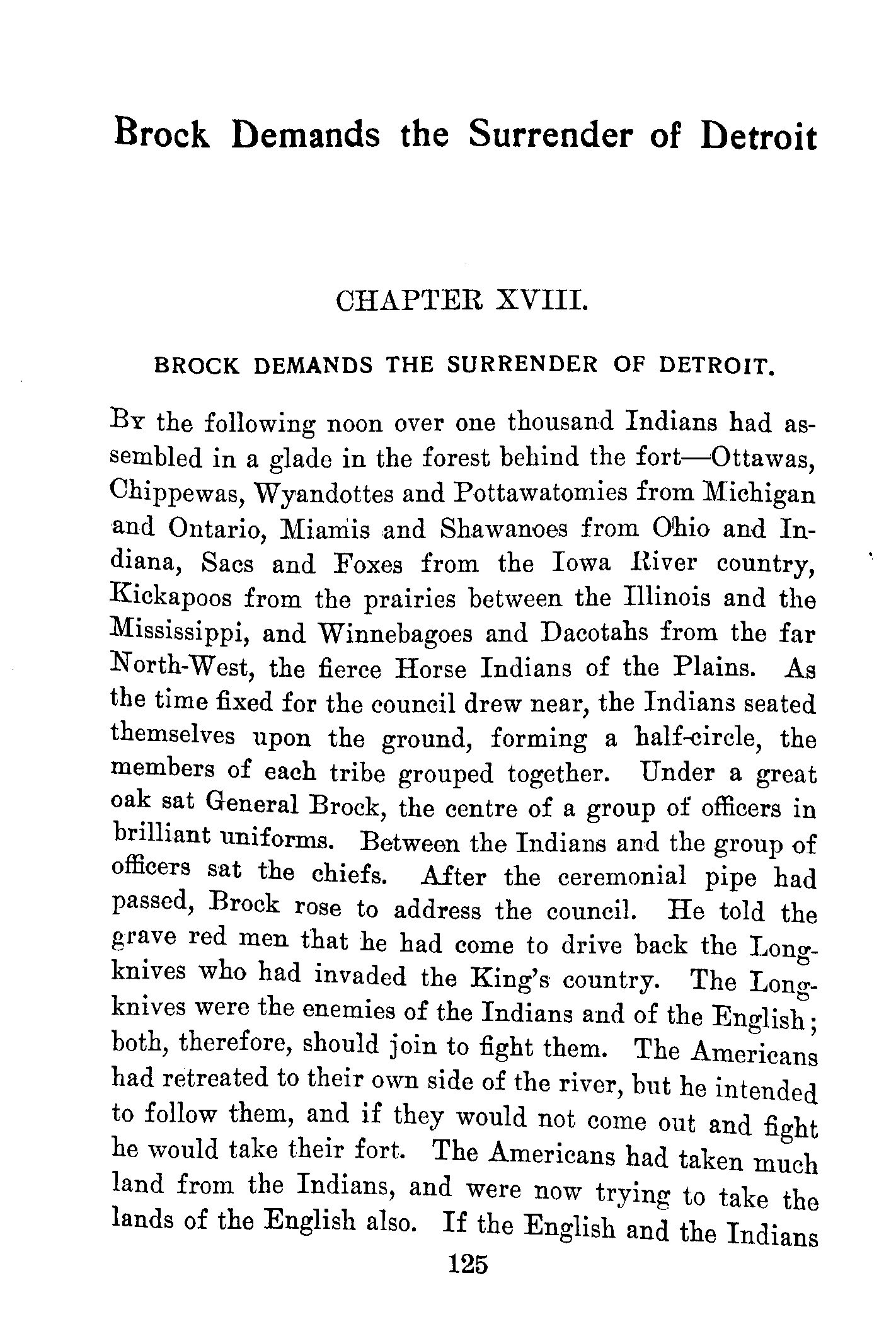 Brock Demands the Surrender of Detroit

CHAPTER XVIII.

BROCK DEMANDS THE SURRENDER OF DETROIT.

By the following noon over one thousand Indians had assembled in a glade in the forest behind the fort—Ottawas, Chippewas, Wyandottes and Pottawatomies from Michigan and Ontario, Miamis and Shawanoes from Ohio and Indiana, Sacs and Foxes from the Iowa River country, Kickapoos from the prairies between the Illinois and the Mississippi, and Winnebagoes and Dacotahs from the far North-West, the fierce Horse Indians of the Plains. As the time fixed for the council drew near, the Indians seated themselves upon the ground, forming a half-circle, the members of each tribe grouped together. Under a great oak sat General Brock, the centre of a group of officers in brilliant uniforms. Between the Indians and the group of officers sat the chiefs. After the ceremonial pipe had passed, Brock rose to address the council. He told the grave red men that he had come to drive back the Long-knives who had invaded the King's country. The Long-knives were the enemies of the Indians and of the English; both, therefore, should join to fight them. The Americans had retreated to their own side of the river, but he intended to follow them, and if they would not come out and fight he would take their fort. The Americans had taken much land from the Indians, and were now trying to take the lands of the English also. If the English and the Indians

125